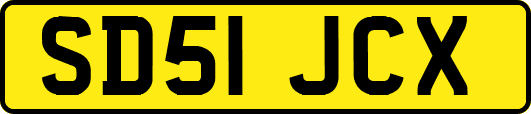 SD51 JCX